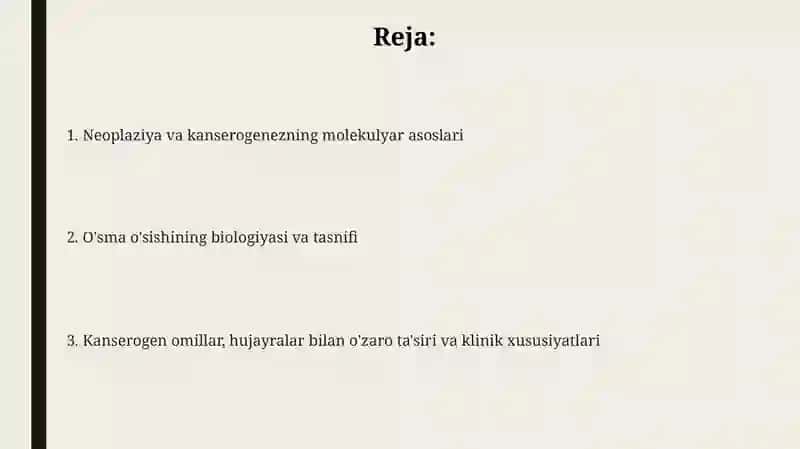 Reja:

1. Neoplaziya va kanserogenezning molekulyar asoslari

2. O'sma o'sishining biologiyasi va tasnifi

3. Kanserogen omillar, hujayralar bilan o'zaro ta'siri va klinik xususiyatlari